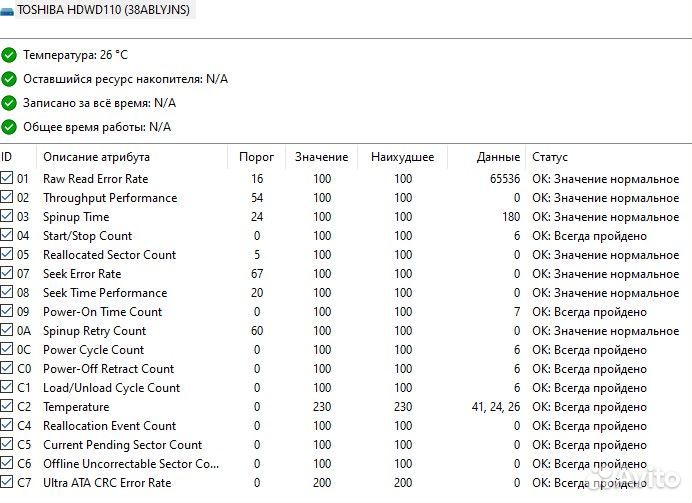 TOSHIBA HDWD110 (38ABLYJNS)

Температура: 26 °C

Оставшийся ресурс накопителя: N/A

Записано за всё время: N/A

Общее время работы: N/A

| ID | Описание атрибута | Порог | Значение | Наихудшее | Данные | Статус |
|---|---|---|---|---|---|---|
| 01 | Raw Read Error Rate | 16 | 100 | 100 | 65536 | OK: Значение нормальное |
| 02 | Throughput Performance | 54 | 100 | 100 | 0 | OK: Значение нормальное |
| 03 | Spinup Time | 24 | 100 | 100 | 180 | OK: Значение нормальное |
| 04 | Start/Stop Count | 0 | 100 | 100 | 6 | OK: Всегда пройдено |
| 05 | Reallocated Sector Count | 5 | 100 | 100 | 0 | OK: Значение нормальное |
| 07 | Seek Error Rate | 67 | 100 | 100 | 0 | OK: Значение нормальное |
| 08 | Seek Time Performance | 20 | 100 | 100 | 0 | OK: Значение нормальное |
| 09 | Power-On Time Count | 0 | 100 | 100 | 7 | OK: Всегда пройдено |
| 0A | Spinup Retry Count | 60 | 100 | 100 | 0 | OK: Значение нормальное |
| 0C | Power Cycle Count | 0 | 100 | 100 | 6 | OK: Всегда пройдено |
| C0 | Power-Off Retract Count | 0 | 100 | 100 | 6 | OK: Всегда пройдено |
| C1 | Load/Unload Cycle Count | 0 | 100 | 100 | 6 | OK: Всегда пройдено |
| C2 | Temperature | 0 | 230 | 230 | 41, 24, 26 | OK: Всегда пройдено |
| C4 | Reallocation Event Count | 0 | 100 | 100 | 0 | OK: Всегда пройдено |
| C5 | Current Pending Sector Count | 0 | 100 | 100 | 0 | OK: Всегда пройдено |
| C6 | Offline Uncorrectable Sector Co... | 0 | 100 | 100 | 0 | OK: Всегда пройдено |
| C7 | Ultra ATA CRC Error Rate | 0 | 200 | 200 | 0 | OK: Всегда пройдено |

Avito